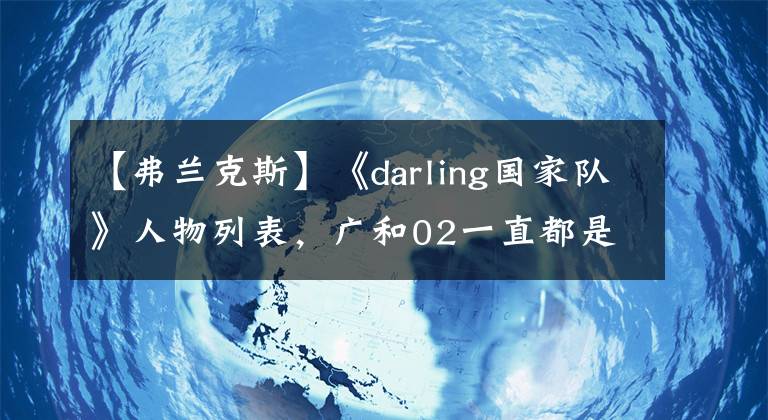 【弗兰克斯】《darling国家队》人物列表，广和02一直都是

NORTH
PACIFIC